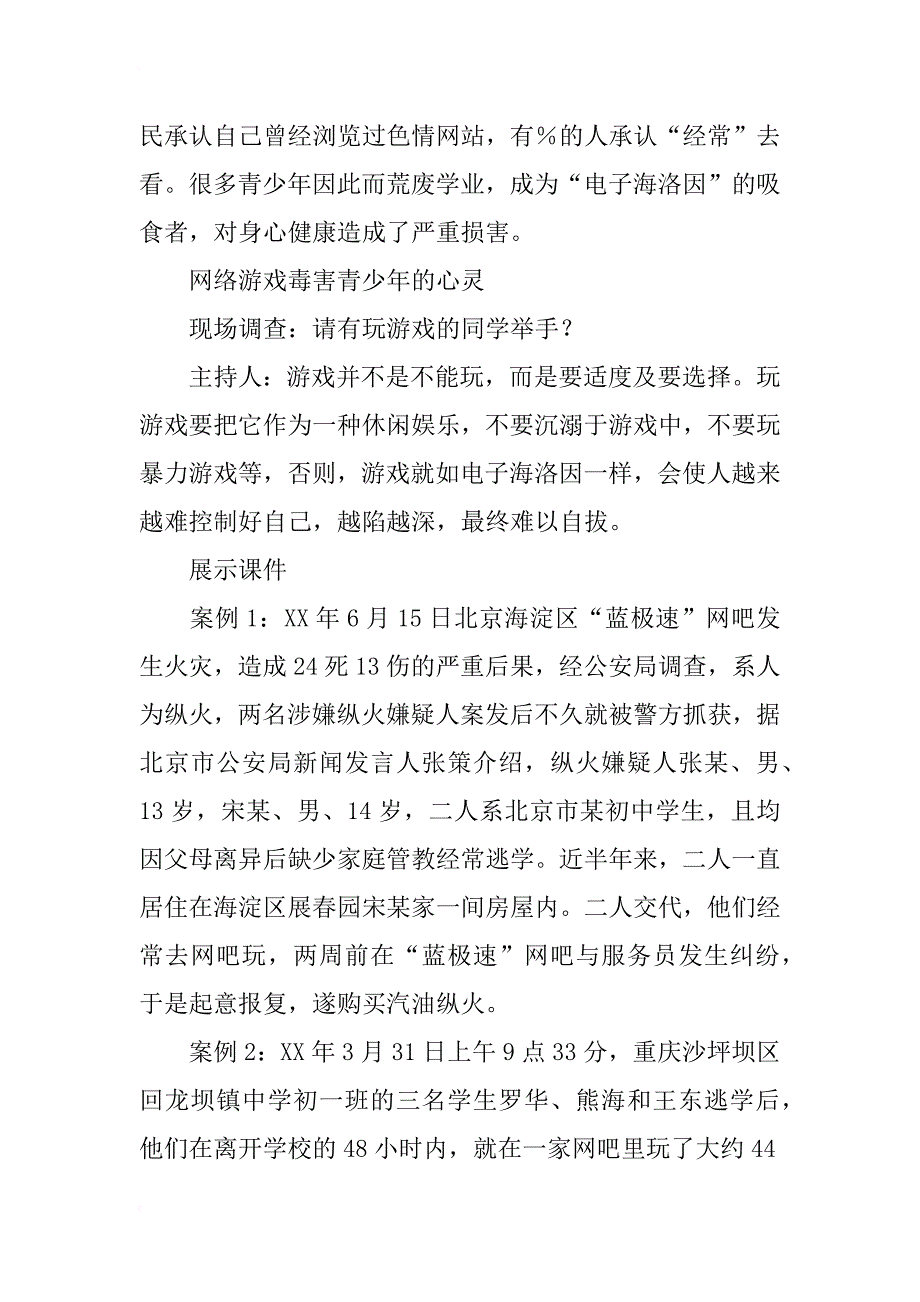 民承认自己曾经浏览过色情网站，有%的人承认“经常”去看。很多青少年因此而荒废学业，成为“电子海洛因”的吸食者，对身心健康造成了严重损害。

网络游戏毒害青少年的心灵

现场调查：请有玩游戏的同学举手？

主持人：游戏并不是不能玩，而是要适度及要选择。玩游戏要把它作为一种休闲娱乐，不要沉溺于游戏中，不要玩暴力游戏等，否则，游戏就如电子海洛因一样，会使人越来越难控制好自己，越陷越深，最终难以自拔。

展示课件

案例1：XX年6月15日北京海淀区“蓝极速”网吧发生火灾，造成24死13伤的严重后果，经公安局调查，系人为纵火，两名涉嫌纵火嫌疑人案发后不久就被警方抓获，据北京市公安局新闻发言人张策介绍，纵火嫌疑人张某、男、13岁，宋某、男、14岁，二人系北京市某初中学生，且均因父母离异后缺少家庭管教经常逃学。近半年来，二人一直居住在海淀区展春园宋某家一间房屋内。二人交代，他们经常去网吧玩，两周前在“蓝极速”网吧与服务员发生纠纷，于是起意报复，遂购买汽油纵火。

案例2：XX年3月31日上午9点33分，重庆沙坪坝区回龙坝镇中学初一班的三名学生罗华、熊海和王东逃学后，他们在离开学校的48小时内，就在一家网吧里玩了大约44